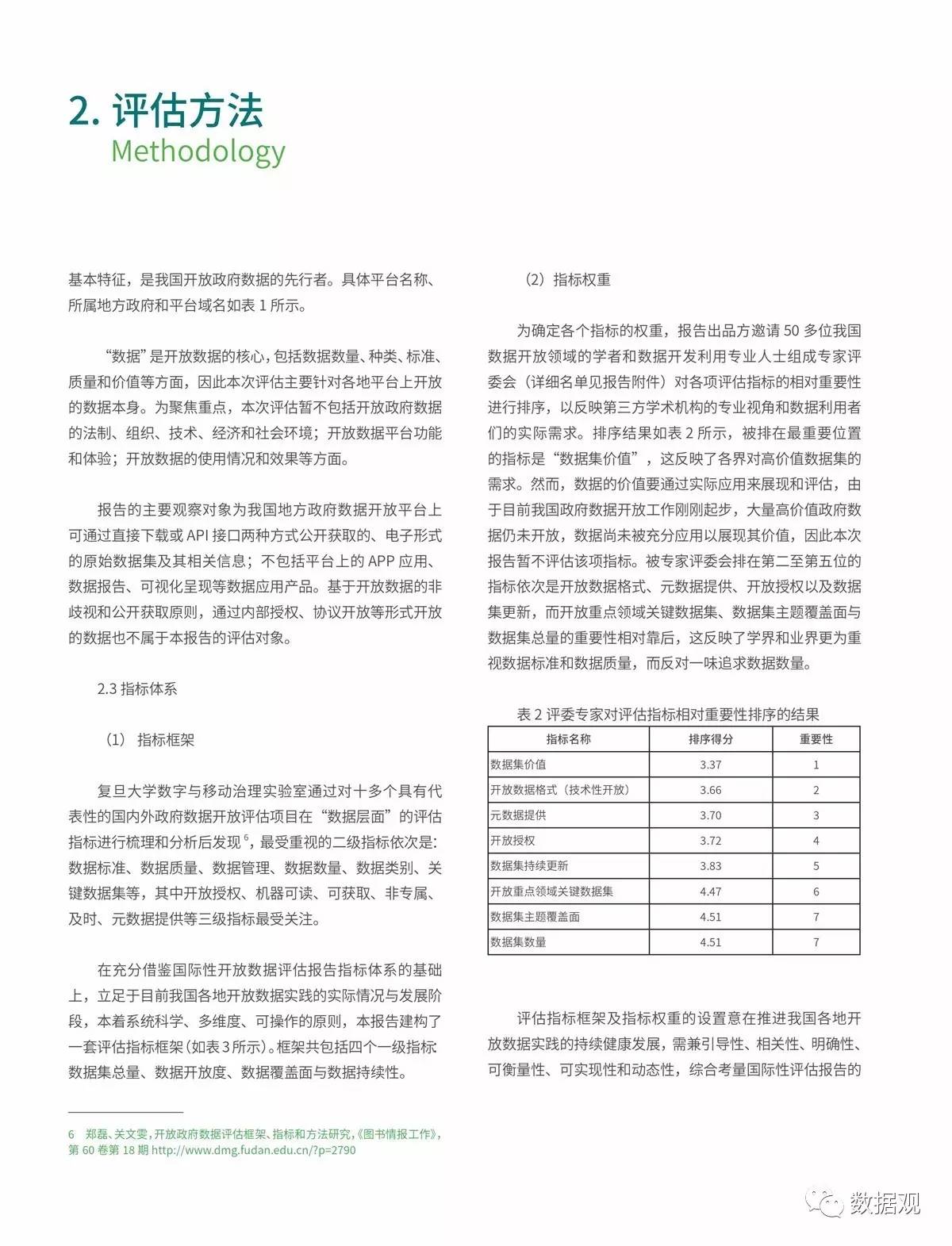 2. 评估方法
Methodology

基本特征，是我国开放政府数据的先行者。具体平台名称、所属地方政府和平台域名如表 1 所示。

“数据”是开放数据的核心，包括数据数量、种类、标准、质量和价值等方面，因此本次评估主要针对各地平台上开放的数据本身。为聚焦重点，本次评估暂不包括开放政府数据的法制、组织、技术、经济和社会环境；开放数据平台功能和体验；开放数据的使用情况和效果等方面。

报告的主要观察对象为我国地方政府数据开放平台上可通过直接下载或 API 接口两种方式公开获取的、电子形式的原始数据集及其相关信息；不包括平台上的 APP 应用、数据报告、可视化呈现等数据应用产品。基于开放数据的非歧视和公开获取原则，通过内部授权、协议开放等形式开放的数据也不属于本报告的评估对象。

2.3 指标体系

（1） 指标框架

复旦大学数字与移动治理实验室通过对十多个具有代表性的国内外政府数据开放评估项目在“数据层面”的评估指标进行梳理和分析后发现 $^6$，最受重视的二级指标依次是：数据标准、数据质量、数据管理、数据数量、数据类别、关键数据集等，其中开放授权、机器可读、可获取、非专属、及时、元数据提供等三级指标最受关注。

在充分借鉴国际性开放数据评估报告指标体系的基础上，立足于目前我国各地开放数据实践的实际情况与发展阶段，本着系统科学、多维度、可操作的原则，本报告建构了一套评估指标框架（如表 3 所示）。框架共包括四个一级指标数据集总量、数据开放度、数据覆盖面与数据持续性。

6 郑磊、关文雯，开放政府数据评估框架、指标和方法研究，《图书情报工作》，第 60 卷第 18 期 http://www.dmg.fudan.edu.cn/?p=2790

（2）指标权重

为确定各个指标的权重，报告出品方邀请 50 多位我国数据开放领域的学者和数据开发利用专业人士组成专家评委会（详细名单见报告附件）对各项评估指标的相对重要性进行排序，以反映第三方学术机构的专业视角和数据利用者们的实际需求。排序结果如表 2 所示，被排在最重要位置的指标是“数据集价值”，这反映了各界对高价值数据集的需求。然而，数据的价值要通过实际应用来展现和评估，由于目前我国政府数据开放工作刚刚起步，大量高价值政府数据仍未开放，数据尚未被充分应用以展现其价值，因此本次报告暂不评估该项指标。被专家评委会排在第二至第五位的指标依次是开放数据格式、元数据提供、开放授权以及数据集更新，而开放重点领域关键数据集、数据集主题覆盖面与数据集总量的重要性相对靠后，这反映了学界和业界更为重视数据标准和数据质量，而反对一味追求数据数量。

表 2 评委专家对评估指标相对重要性排序的结果

| 指标名称 | 排序得分 | 重要性 |
|---|---|---|
| 数据集价值 | 3.37 | 1 |
| 开放数据格式（技术性开放） | 3.66 | 2 |
| 元数据提供 | 3.70 | 3 |
| 开放授权 | 3.72 | 4 |
| 数据集持续更新 | 3.83 | 5 |
| 开放重点领域关键数据集 | 4.47 | 6 |
| 数据集主题覆盖面 | 4.51 | 7 |
| 数据集数量 | 4.51 | 7 |

评估指标框架及指标权重的设置意在推进我国各地开放数据实践的持续健康发展，需兼引导性、相关性、明确性、可衡量性、可实现性和动态性，综合考量国际性评估报告的

数据观